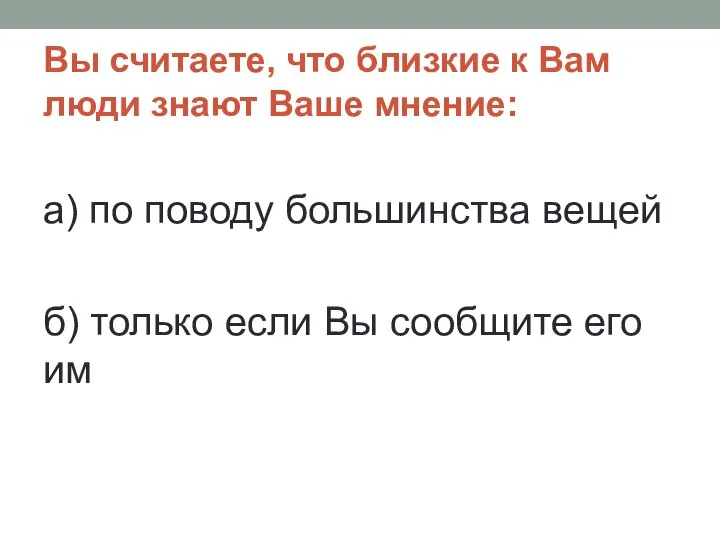 Вы считаете, что близкие к Вам люди знают Ваше мнение:

а) по поводу большинства вещей

б) только если Вы сообщите его им